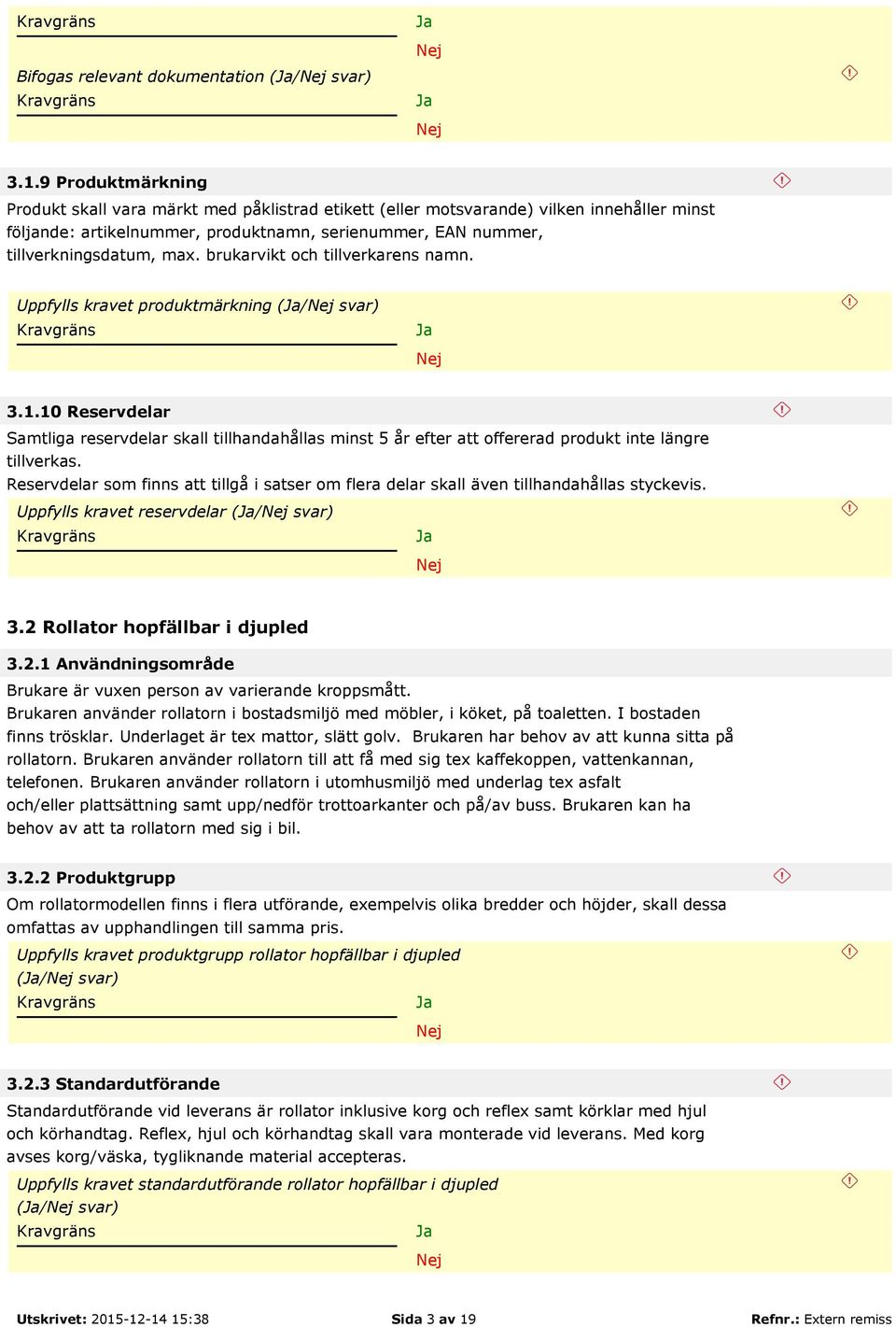 Kravgräns
Ja
Nej

Bifogas relevant dokumentation (Ja/Nej svar)
Kravgräns
Ja
Nej

3.1.9 Produktmärkning

Produkt skall vara märkt med påklistrad etikett (eller motsvarande) vilken innehåller minst följande: artikelnummer, produktnamn, serienummer, EAN nummer, tillverkningsdatum, max. brukarvikt och tillverkarens namn.

Uppfylls kravet produktmärkning (Ja/Nej svar)
Kravgräns
Ja
Nej

3.1.10 Reservdelar

Samtliga reservdelar skall tillhandahållas minst 5 år efter att offererad produkt inte längre tillverkas.
Reservdelar som finns att tillgå i satser om flera delar skall även tillhandahållas styckevis.

Uppfylls kravet reservdelar (Ja/Nej svar)
Kravgräns
Ja
Nej

3.2 Rollator hopfällbar i djupled

3.2.1 Användningsområde

Brukare är vuxen person av varierande kroppsmått.
Brukaren använder rollatorn i bostadsmiljö med möbler, i köket, på toaletten. I bostaden finns trösklar. Underlaget är tex mattor, slätt golv. Brukaren har behov av att kunna sitta på rollatorn. Brukaren använder rollatorn till att få med sig tex kaffekoppen, vattenkannan, telefonen. Brukaren använder rollatorn i utomhusmiljö med underlag tex asfalt och/eller plattsättning samt upp/nedför trottoarkanter och på/av buss. Brukaren kan ha behov av att ta rollatorn med sig i bil.

3.2.2 Produktgrupp

Om rollatormodellen finns i flera utförande, exempelvis olika bredder och höjder, skall dessa omfattas av upphandlingen till samma pris.

Uppfylls kravet produktgrupp rollator hopfällbar i djupled (Ja/Nej svar)
Kravgräns
Ja
Nej

3.2.3 Standardutförande

Standardutförande vid leverans är rollator inklusive korg och reflex samt körklar med hjul och körhandtag. Reflex, hjul och körhandtag skall vara monterade vid leverans. Med korg avses korg/väska, tygliknande material accepteras.

Uppfylls kravet standardutförande rollator hopfällbar i djupled (Ja/Nej svar)
Kravgräns
Ja
Nej

Utskrivet: 2015-12-14 15:38
Sida 3 av 19
Refnr.: Extern remiss